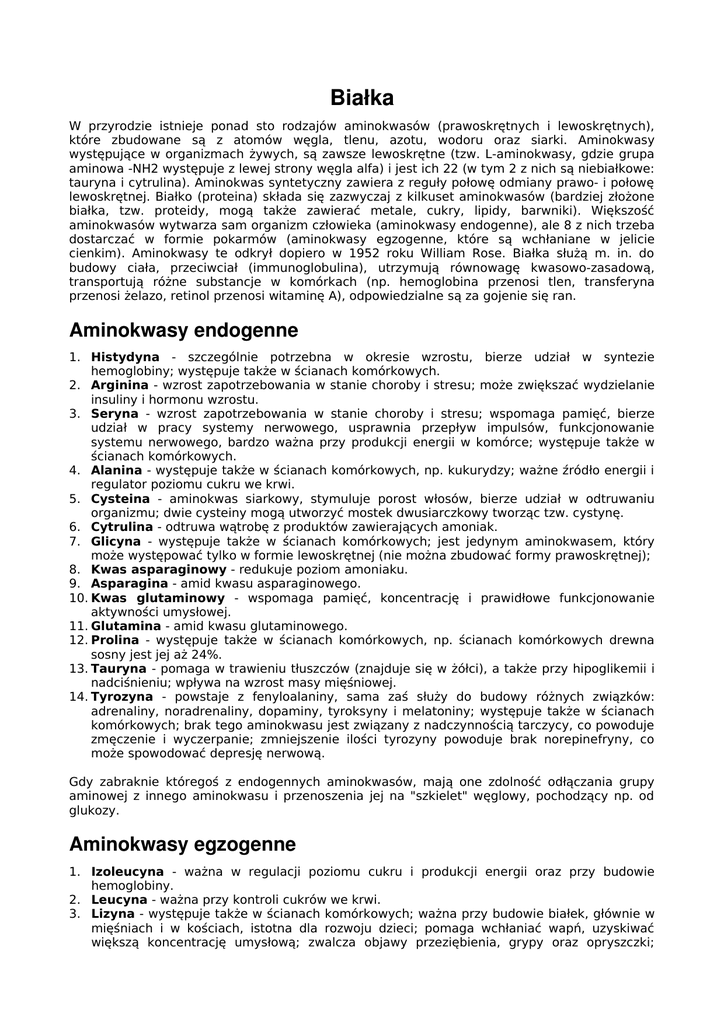 Białka

W przyrodzie istnieje ponad sto rodzajów aminokwasów (prawoskrętnych i lewoskrętnych), które zbudowane są z atomów węgla, tlenu, azotu, wodoru oraz siarki. Aminokwasy występujące w organizmach żywych, są zawsze lewoskrętne (tzw. L-aminokwasy, gdzie grupa aminowa -NH2 występuje z lewej strony węgla alfa) i jest ich 22 (w tym 2 z nich są niebiałkowe: tauryna i cytrulina). Aminokwas syntetyczny zawiera z reguły połowę odmiany prawo- i połowę lewoskrętnej. Białko (proteina) składa się zazwyczaj z kilkuset aminokwasów (bardziej złożone białka, tzw. proteidy, mogą także zawierać metale, cukry, lipidy, barwniki). Większość aminokwasów wytwarza sam organizm człowieka (aminokwasy endogenne), ale 8 z nich trzeba dostarczać w formie pokarmów (aminokwasy egzogenne, które są wchłaniane w jelicie cienkim). Aminokwasy te odkrył dopiero w 1952 roku William Rose. Białka służą m. in. do budowy ciała, przeciwciał (immunoglobulina), utrzymują równowagę kwasowo-zasadową, transportują różne substancje w komórkach (np. hemoglobina przenosi tlen, transferyna przenosi żelazo, retinol przenosi witaminę A), odpowiedzialne są za gojenie się ran.

Aminokwasy endogenne

1. Histydyna - szczególnie potrzebna w okresie wzrostu, bierze udział w syntezie hemoglobiny; występuje także w ścianach komórkowych.
2. Arginina - wzrost zapotrzebowania w stanie choroby i stresu; może zwiększać wydzielanie insuliny i hormonu wzrostu.
3. Seryna - wzrost zapotrzebowania w stanie choroby i stresu; wspomaga pamięć, bierze udział w pracy systemy nerwowego, usprawnia przepływ impulsów, funkcjonowanie systemu nerwowego, bardzo ważna przy produkcji energii w komórce; występuje także w ścianach komórkowych.
4. Alanina - występuje także w ścianach komórkowych, np. kukurydzy; ważne źródło energii i regulator poziomu cukru we krwi.
5. Cysteina - aminokwas siarkowy, stymuluje porost włosów, bierze udział w odtruwaniu organizmu; dwie cysteiny mogą utworzyć mostek dwusiarczkowy tworząc tzw. cystynę.
6. Cytrulina - odtruwa wątrobę z produktów zawierających amoniak.
7. Glicyna - występuje także w ścianach komórkowych; jest jedynym aminokwasem, który może występować tylko w formie lewoskrętnej (nie można zbudować formy prawoskrętnej);
8. Kwas asparaginowy - redukuje poziom amoniaku.
9. Asparagina - amid kwasu asparaginowego.
10. Kwas glutaminowy - wspomaga pamięć, koncentrację i prawidłowe funkcjonowanie aktywności umysłowej.
11. Glutamina - amid kwasu glutaminowego.
12. Prolina - występuje także w ścianach komórkowych, np. ścianach komórkowych drewna sosny jest jej aż 24%.
13. Tauryna - pomaga w trawieniu tłuszczów (znajduje się w żółci), a także przy hipoglikemii i nadciśnieniu; wpływa na wzrost masy mięśniowej.
14. Tyrozyna - powstaje z fenyloalaniny, sama zaś służy do budowy różnych związków: adrenaliny, noradrenaliny, dopaminy, tyroksyny i melatoniny; występuje także w ścianach komórkowych; brak tego aminokwasu jest związany z nadczynnością tarczycy, co powoduje zmęczenie i wyczerpanie; zmniejszenie ilości tyrozyny powoduje brak norepinefryny, co może spowodować depresję nerwową.

Gdy zabraknie któregoś z endogennych aminokwasów, mają one zdolność odłączania grupy aminowej z innego aminokwasu i przenoszenia jej na "szkielet" węglowy, pochodzący np. od glukozy.

Aminokwasy egzogenne

1. Izoleucyna - ważna w regulacji poziomu cukru i produkcji energii oraz przy budowie hemoglobiny.
2. Leucyna - ważna przy kontroli cukrów we krwi.
3. Lizyna - występuje także w ścianach komórkowych; ważna przy budowie białek, głównie w mięśniach i w kościach, istotna dla rozwoju dzieci; pomaga wchłaniać wapń, uzyskiwać większą koncentrację umysłową; zwalcza objawy przeziębienia, grypy oraz opryszczki;